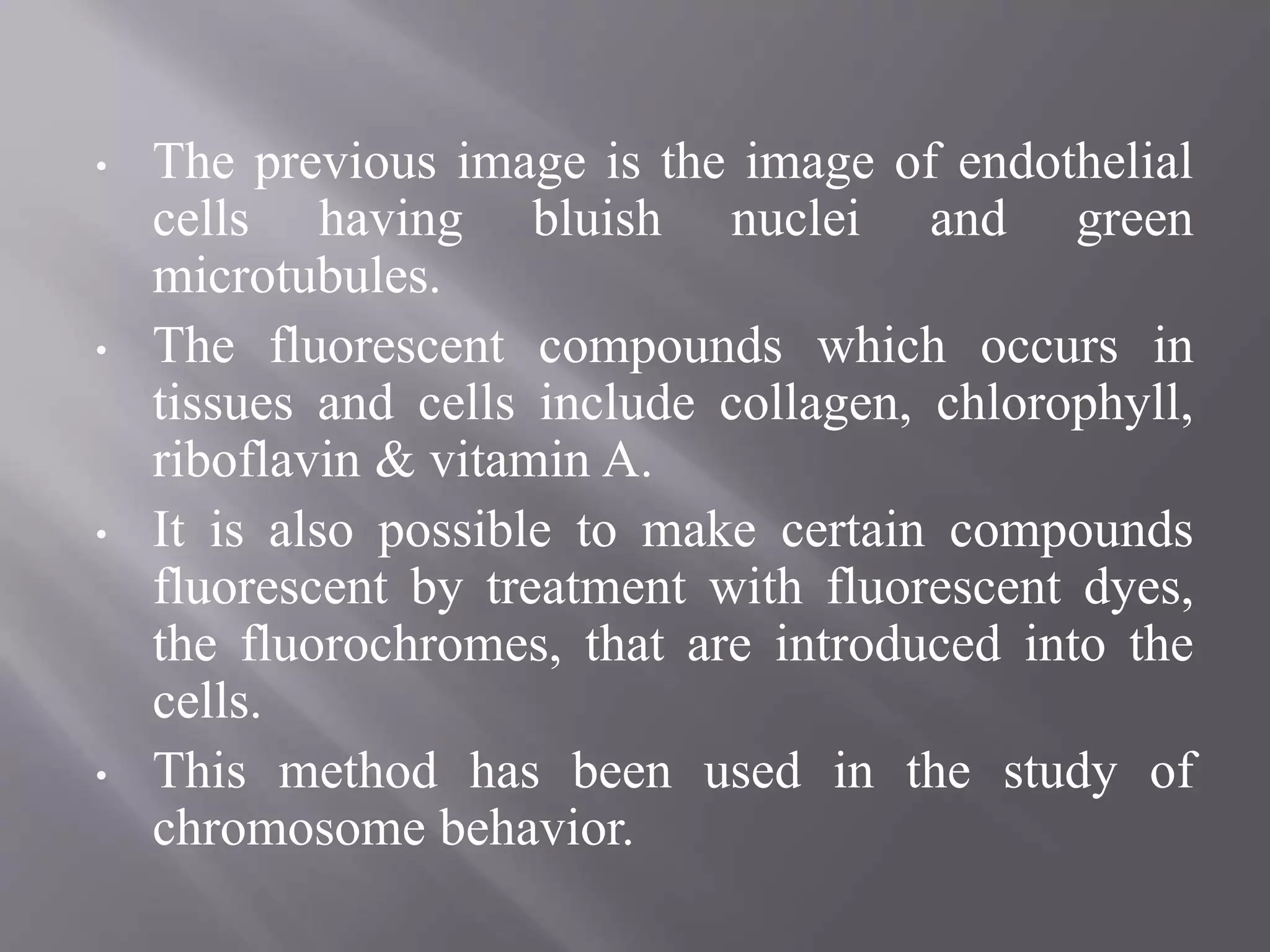 • The previous image is the image of endothelial cells having bluish nuclei and green microtubules.

• The fluorescent compounds which occurs in tissues and cells include collagen, chlorophyll, riboflavin & vitamin A.

• It is also possible to make certain compounds fluorescent by treatment with fluorescent dyes, the fluorochromes, that are introduced into the cells.

• This method has been used in the study of chromosome behavior.